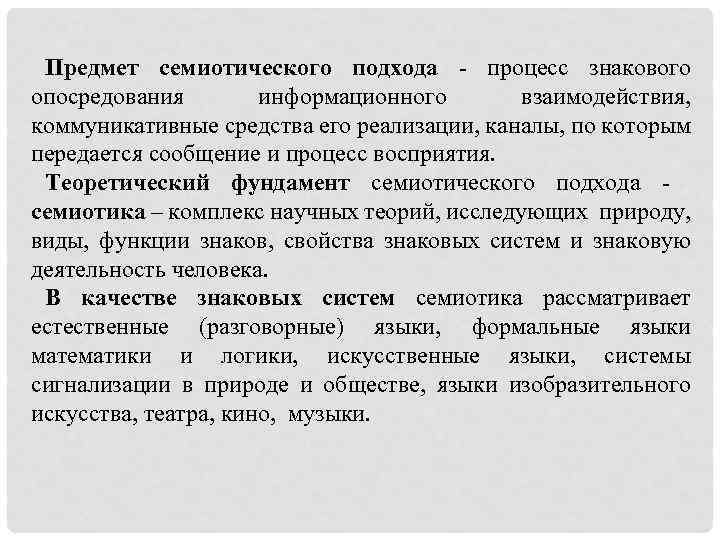 Предмет семиотического подхода - процесс знакового опосредования информационного взаимодействия, коммуникативные средства его реализации, каналы, по которым передается сообщение и процесс восприятия.

Теоретический фундамент семиотического подхода - семиотика – комплекс научных теорий, исследующих природу, виды, функции знаков, свойства знаковых систем и знаковую деятельность человека.

В качестве знаковых систем семиотика рассматривает естественные (разговорные) языки, формальные языки математики и логики, искусственные языки, системы сигнализации в природе и обществе, языки изобразительного искусства, театра, кино, музыки.